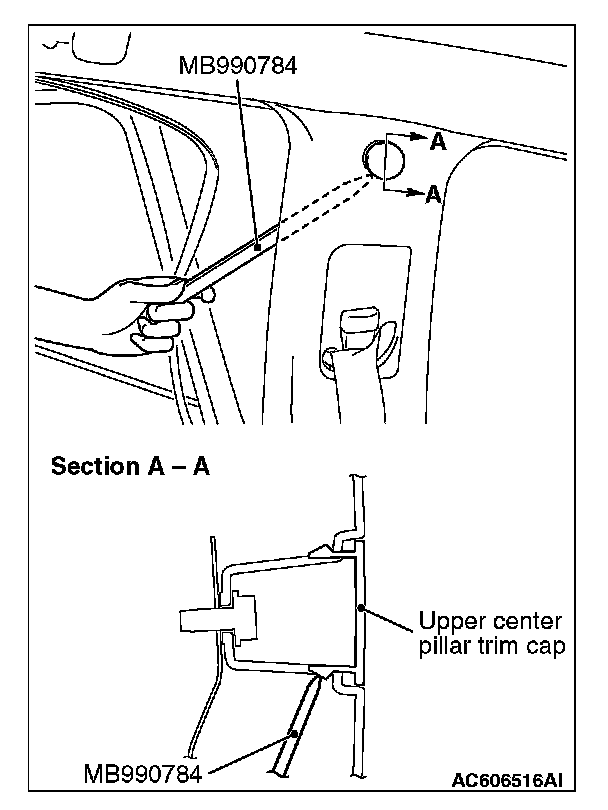 MB990784

A

A

Section A – A

Upper center pillar trim cap

MB990784

AC606516AI